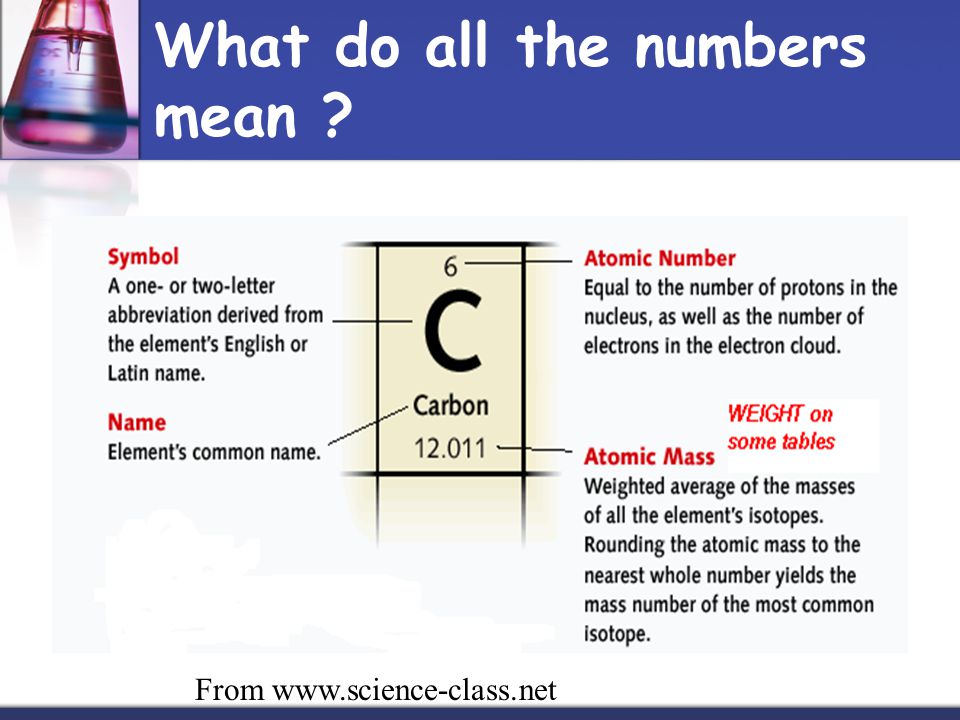 What do all the numbers mean ?

Symbol
A one- or two-letter abbreviation derived from the element's English or Latin name.

Name
Element's common name.

6
C
Carbon
12.011

Atomic Number
Equal to the number of protons in the nucleus, as well as the number of electrons in the electron cloud.

WEIGHT on some tables

Atomic Mass
Weighted average of the masses of all the element's isotopes. Rounding the atomic mass to the nearest whole number yields the mass number of the most common isotope.

From www.science-class.net